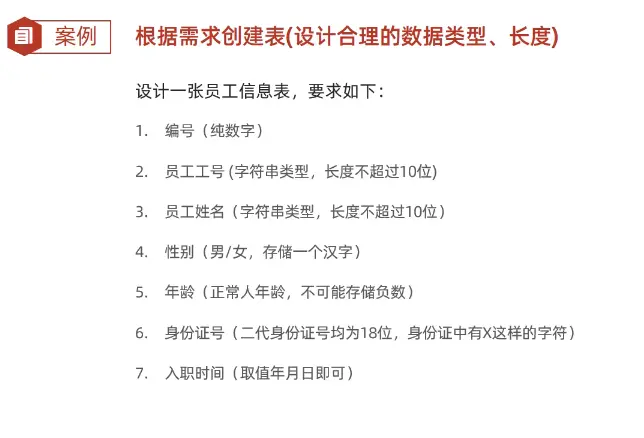 案例 根据需求创建表(设计合理的数据类型、长度)

设计一张员工信息表，要求如下：

1. 编号（纯数字）

2. 员工工号 (字符串类型，长度不超过10位)

3. 员工姓名（字符串类型，长度不超过10位）

4. 性别（男/女，存储一个汉字）

5. 年龄（正常人年龄，不可能存储负数）

6. 身份证号（二代身份证号均为18位，身份证中有X这样的字符）

7. 入职时间（取值年月日即可）